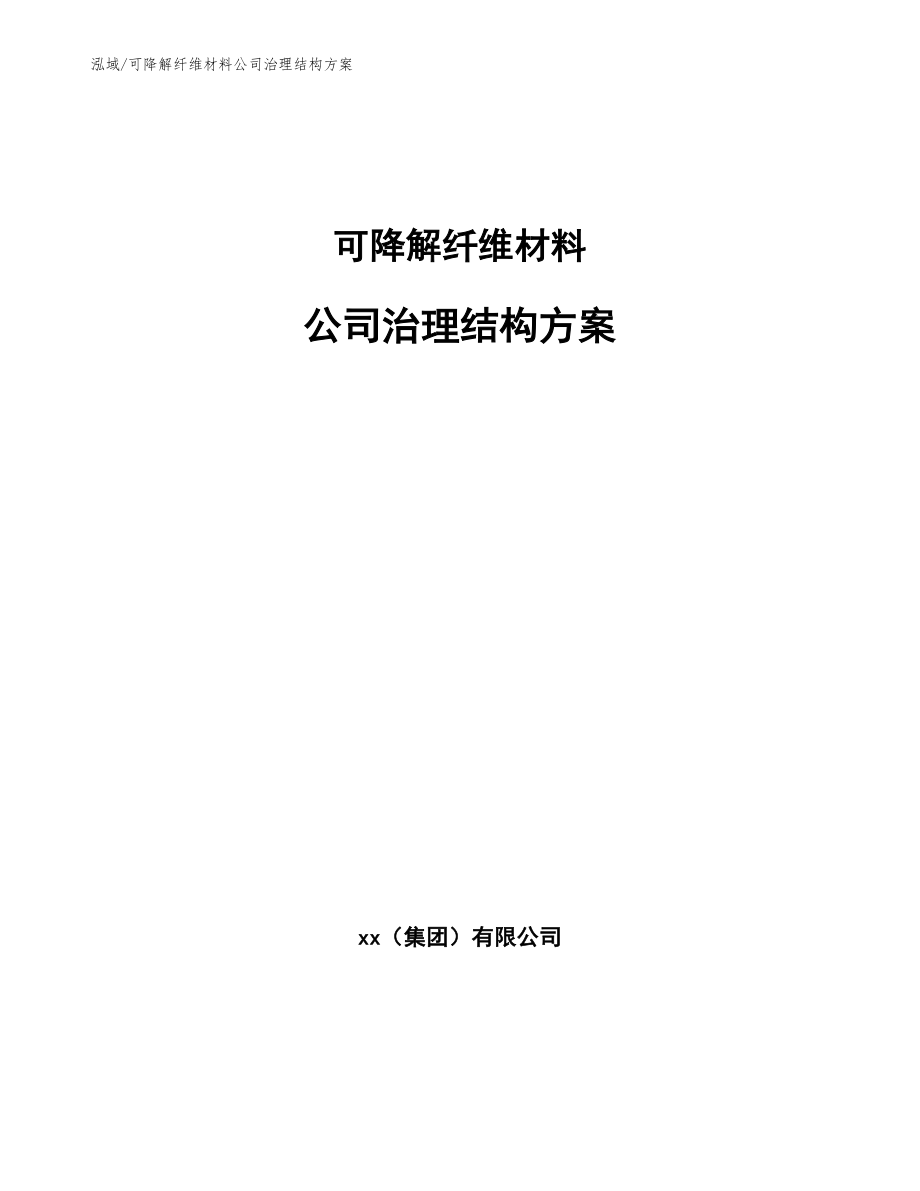 泓域/可降解纤维材料公司治理结构方案

可降解纤维材料

公司治理结构方案

xx（集团）有限公司